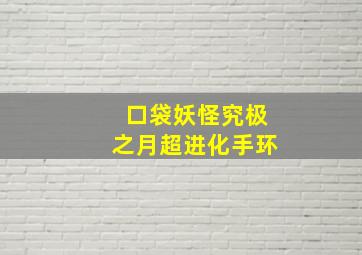 口袋妖怪究极之月超进化手环